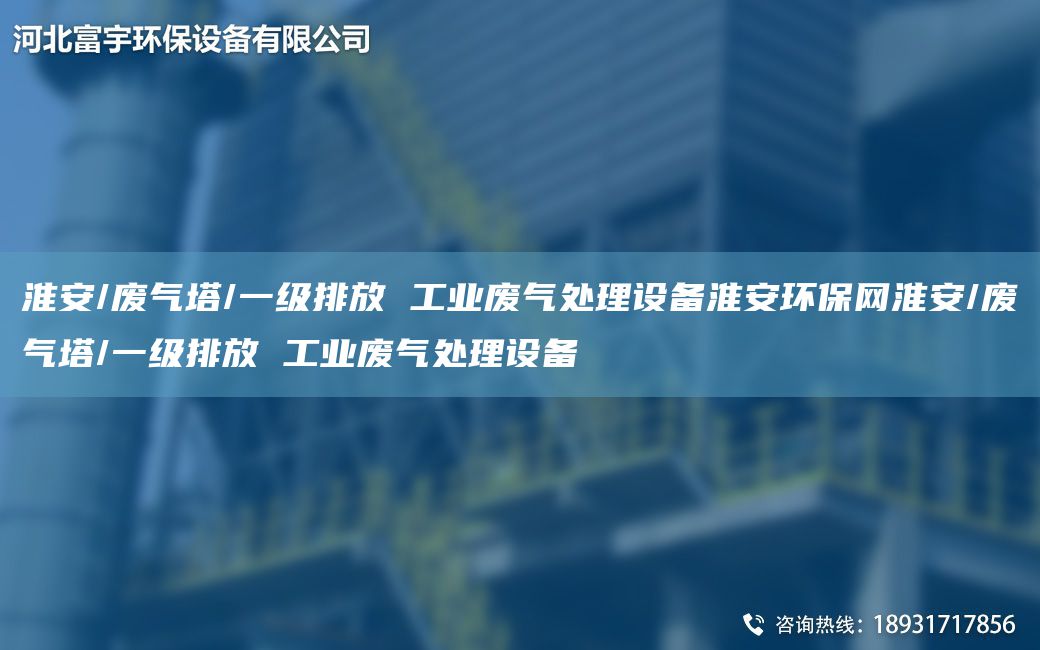 河北富宇环保设备有限公司

淮安/废气塔/一级排放 工业废气处理设备淮安环保网淮安/废气塔/一级排放 工业废气处理设备

咨询热线：18931717856